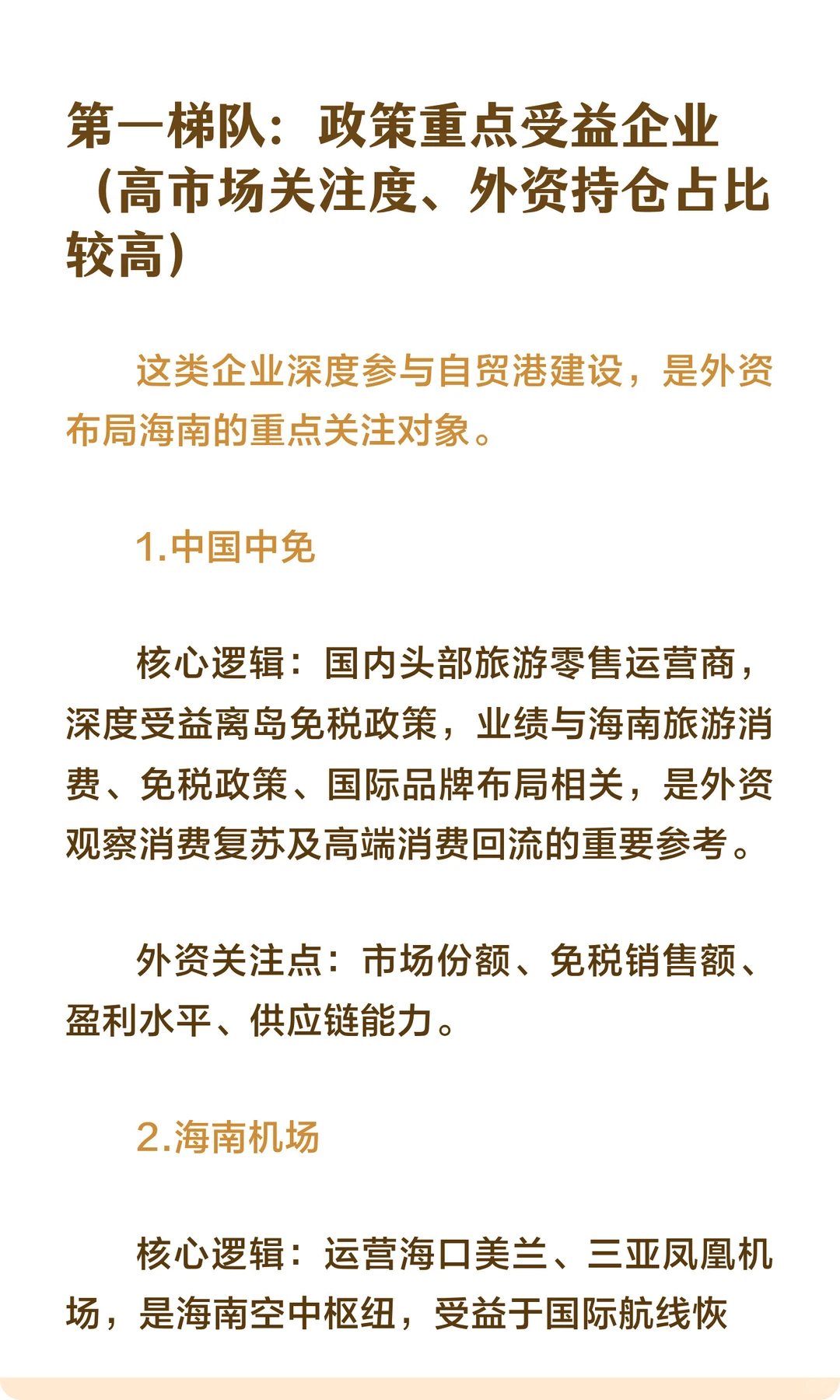 第一梯队：政策重点受益企业（高市场关注度、外资持仓占比较高）

这类企业深度参与自贸港建设，是外资布局海南的重点关注对象。

1.中国中免

核心逻辑：国内头部旅游零售运营商，深度受益离岛免税政策，业绩与海南旅游消费、免税政策、国际品牌布局相关，是外资观察消费复苏及高端消费回流的重要参考。

外资关注点：市场份额、免税销售额、盈利水平、供应链能力。

2.海南机场

核心逻辑：运营海口美兰、三亚凤凰机场，是海南空中枢纽，受益于国际航线恢